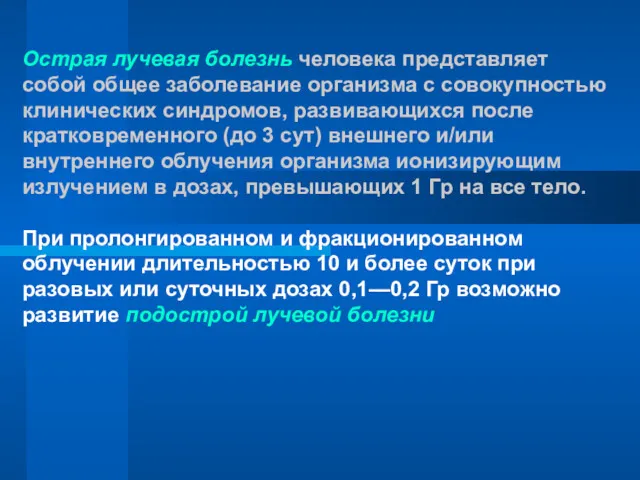 Острая лучевая болезнь человека представляет собой общее заболевание организма с совокупностью клинических синдромов, развивающихся после кратковременного (до 3 сут) внешнего и/или внутреннего облучения организма ионизирующим излучением в дозах, превышающих 1 Гр на все тело.

При пролонгированном и фракционированном облучении длительностью 10 и более суток при разовых или суточных дозах 0,1—0,2 Гр возможно развитие подострой лучевой болезни